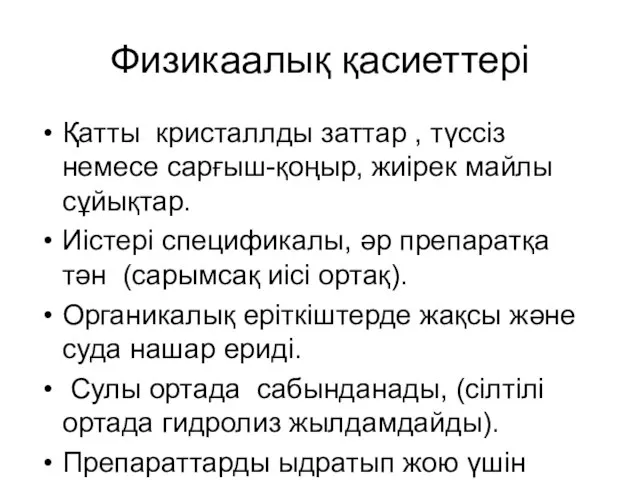 Физикаалық қасиеттері

• Қатты кристаллды заттар , түссіз немесе сарғыш-қоңыр, жиірек майлы сұйықтар.

• Иістері спецификалы, әр препаратқа тән (сарымсақ иісі ортақ).

• Органикалық еріткіштерде жақсы және суда нашар ериді.

• Сулы ортада сабынданады, (сілтілі ортада гидролиз жылдамдайды).

• Препараттарды ыдратып жою үшін